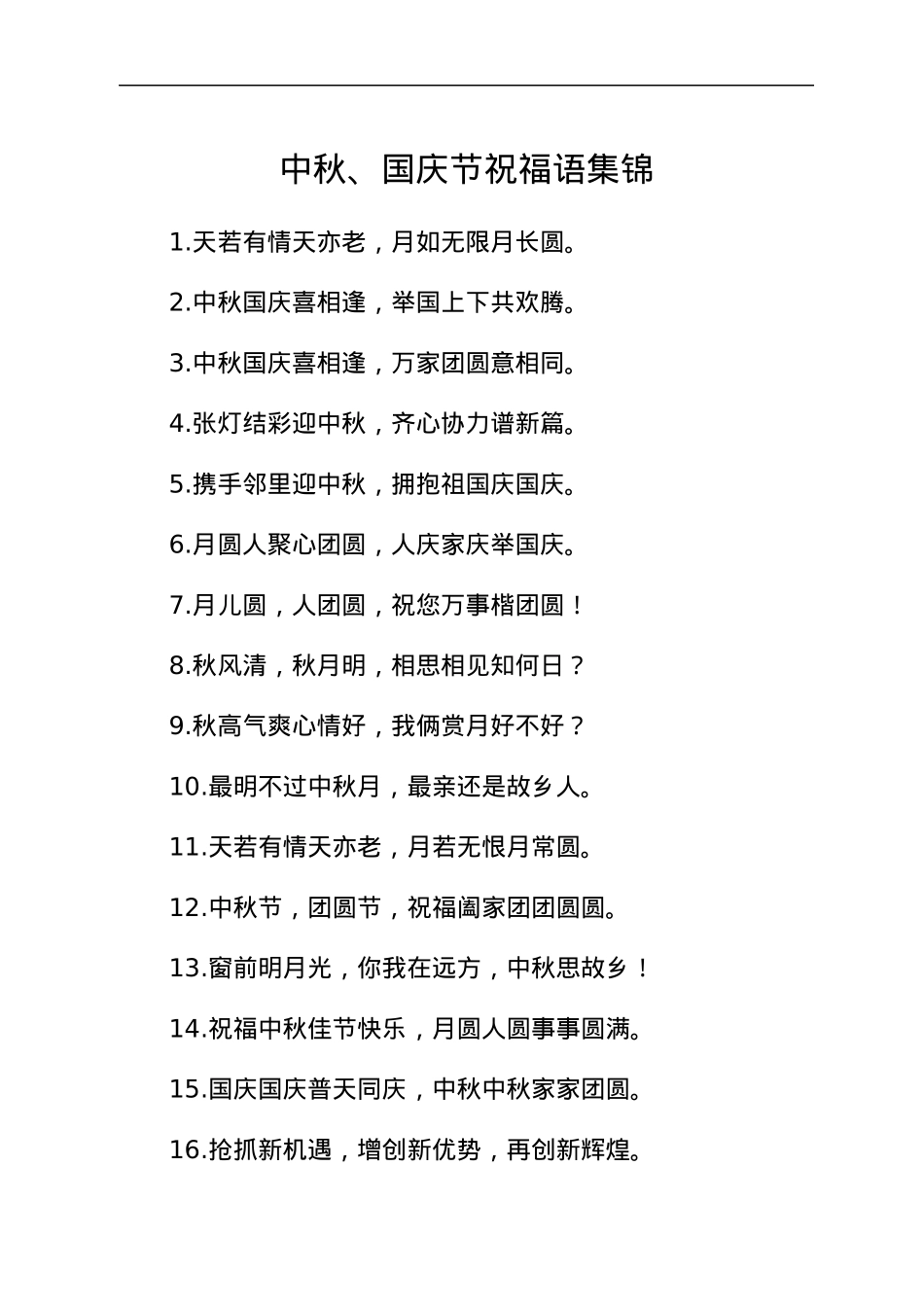 中秋、国庆节祝福语集锦

1.天若有情天亦老，月如无限月长圆。

2.中秋国庆喜相逢，举国上下共欢腾。

3.中秋国庆喜相逢，万家团圆意相同。

4.张灯结彩迎中秋，齐心协力谱新篇。

5.携手邻里迎中秋，拥抱祖国庆国庆。

6.月圆人聚心团圆，人庆家庆举国庆。

7.月儿圆，人团圆，祝您万事楷团圆！

8.秋风清，秋月明，相思相见知何日？

9.秋高气爽心情好，我俩赏月好不好？

10.最明不过中秋月，最亲还是故乡人。

11.天若有情天亦老，月若无恨月常圆。

12.中秋节，团圆节，祝福阖家团团圆圆。

13.窗前明月光，你我在远方，中秋思故乡！

14.祝福中秋佳节快乐，月圆人圆事事圆满。

15.国庆国庆普天同庆，中秋中秋家家团圆。

16.抢抓新机遇，增创新优势，再创新辉煌。